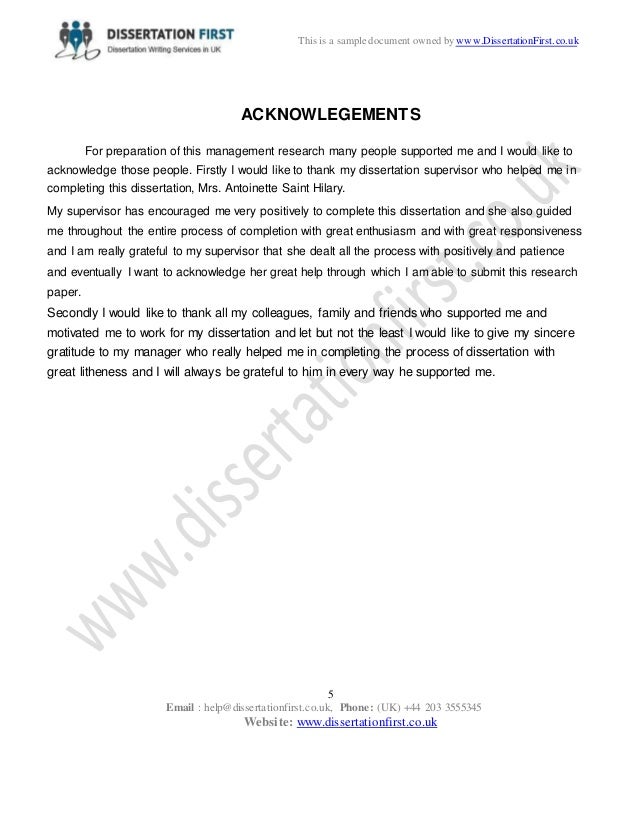 DISSERTATION FIRST
Dissertation Writing Services in UK

This is a sample document owned by www.DissertationFirst.co.uk

ACKNOWLEGEMENTS

For preparation of this management research many people supported me and I would like to acknowledge those people. Firstly I would like to thank my dissertation supervisor who helped me in completing this dissertation, Mrs. Antoinette Saint Hilary.

My supervisor has encouraged me very positively to complete this dissertation and she also guided me throughout the entire process of completion with great enthusiasm and with great responsiveness and I am really grateful to my supervisor that she dealt all the process with positively and patience and eventually I want to acknowledge her great help through which I am able to submit this research paper.

Secondly I would like to thank all my colleagues, family and friends who supported me and motivated me to work for my dissertation and let but not the least I would like to give my sincere gratitude to my manager who really helped me in completing the process of dissertation with great litheness and I will always be grateful to him in every way he supported me.

www.dissertationfirst.co.uk

5

Email : help@dissertationfirst.co.uk, Phone: (UK) +44 203 3555345
Website: www.dissertationfirst.co.uk